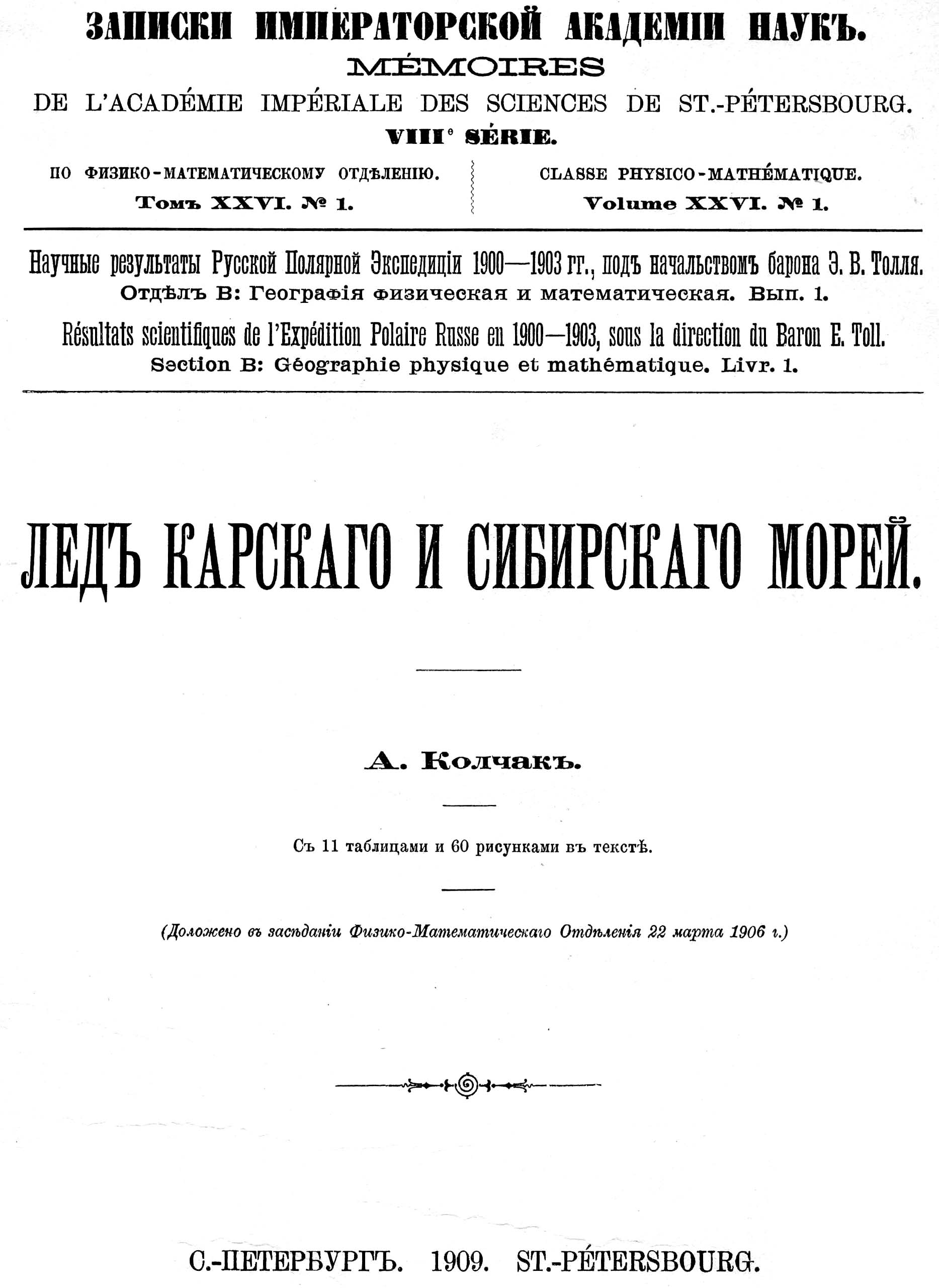 ЗАПИСКИ ИМПЕРАТОРСКОЙ АКАДЕМІИ НАУКЪ.
MÉMOIRES
DE L'ACADÉMIE IMPÉRIALE DES SCIENCES DE ST.-PÉTERSBOURG.
VIII$^e$ SÉRIE.

ПО ФИЗИКО-МАТЕМАТИЧЕСКОМУ ОТДѢЛЕНІЮ.
Томъ XXVI. № 1.

CLASSE PHYSICO-MATHÉMATIQUE.
Volume XXVI. № 1.

Научные результаты Русской Полярной Экспедиціи 1900—1903 гг., подъ начальствомъ барона Э. В. Толля.
Отдѣлъ В: Географія физическая и математическая. Вып. 1.

Résultats scientifiques de l'Expédition Polaire Russe en 1900—1903, sous la direction du Baron E. Toll.
Section B: Géographie physique et mathématique. Livr. 1.

ЛЕДЪ КАРСКАГО И СИБИРСКАГО МОРЕЙ.

А. Колчакъ.

Съ 11 таблицами и 60 рисунками въ текстѣ.

(Доложено въ засѣданіи Физико-Математическаго Отдѣленія 22 марта 1906 г.)

С.-ПЕТЕРБУРГЪ. 1909. ST.-PÉTERSBOURG.